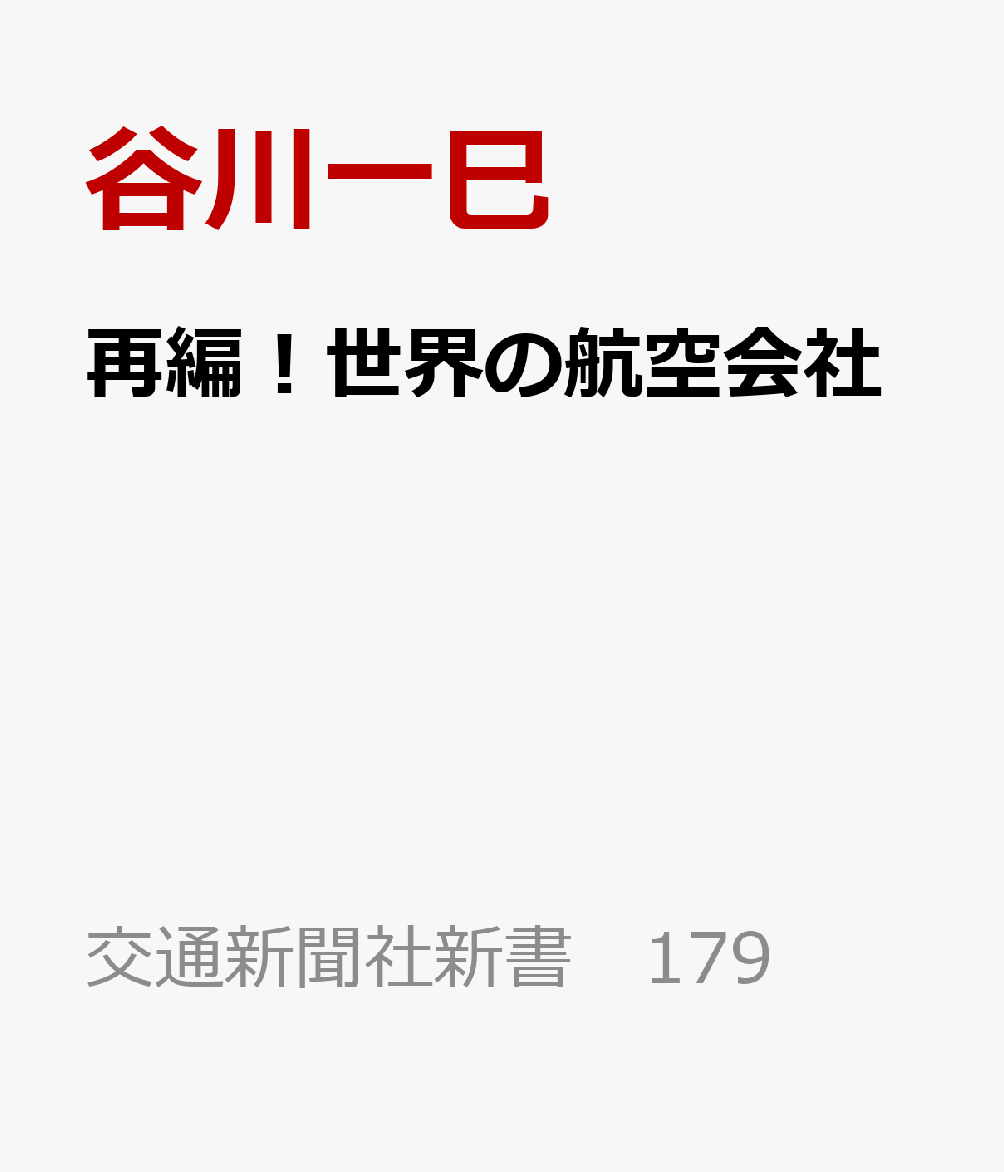 谷川一巳

再編！世界の航空会社

交通新聞社新書　179